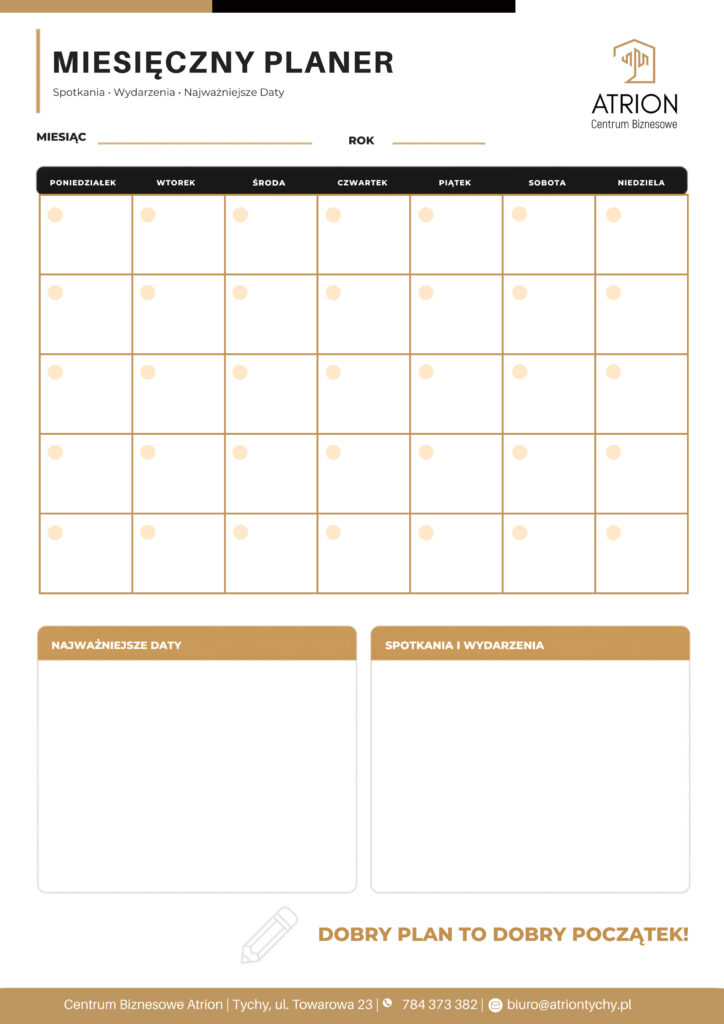 MIESIĘCZNY PLANER

Spotkania • Wydarzenia • Najważniejsze Daty

ATRION
Centrum Biznesowe

MIESIĄC

ROK

| PONIEDZIAŁEK | WTOREK | ŚRODA | CZWARTEK | PIĄTEK | SOBOTA | NIEDZIELA |
|---|---|---|---|---|---|---|
| | | | | | | |
| | | | | | | |
| | | | | | | |
| | | | | | | |
| | | | | | | |

NAJWAŻNIEJSZE DATY

SPOTKANIA I WYDARZENIA

DOBRY PLAN TO DOBRY POCZĄTEK!

Centrum Biznesowe Atrion | Tychy, ul. Towarowa 23 | 784 373 382 | biuro@atriontychy.pl